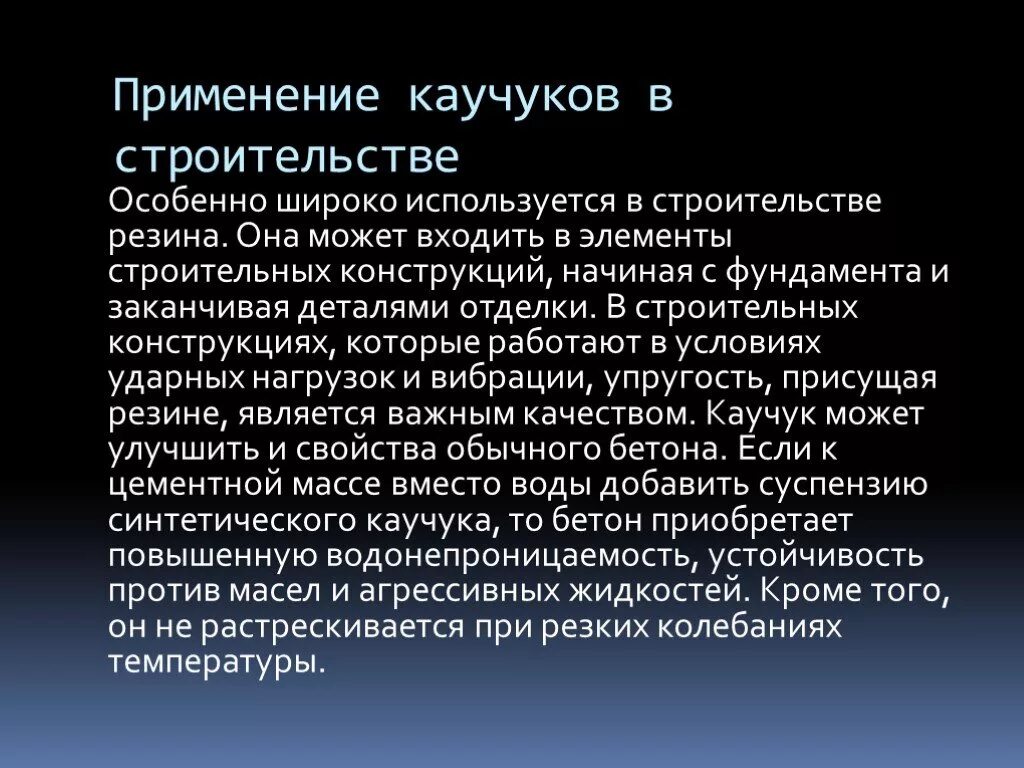 Применение каучуков в строительстве

Особенно широко используется в строительстве резина. Она может входить в элементы строительных конструкций, начиная с фундамента и заканчивая деталями отделки. В строительных конструкциях, которые работают в условиях ударных нагрузок и вибрации, упругость, присущая резине, является важным качеством. Каучук может улучшить и свойства обычного бетона. Если к цементной массе вместо воды добавить суспензию синтетического каучука, то бетон приобретает повышенную водонепроницаемость, устойчивость против масел и агрессивных жидкостей. Кроме того, он не растрескивается при резких колебаниях температуры.